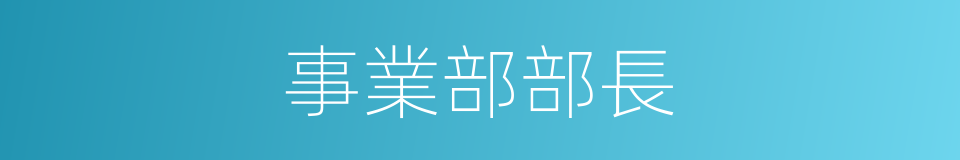 事業部部長